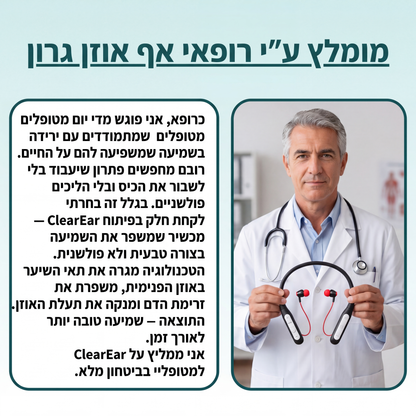 מומלץ ע"י רופאי אף אוזן גרון

כרופא, אני פוגש מדי יום מטופלים מטופלים שמתמודדים עם ירידה בשמיעה שמשפיעה להם על החיים. רובם מחפשים פתרון שיעבוד בלי לשבור את הכיס ובלי הליכים פולשניים. בגלל זה בחרתי לקחת חלק בפיתוח ClearEar — מכשיר שמשפר את השמיעה בצורה טבעית ולא פולשנית. הטכנולוגיה מגרה את תאי השיער באוזן הפנימית, משפרת את זרימת הדם ומנקה את תעלת האוזן. התוצאה – שמיעה טובה יותר לאורך זמן.
אני ממליץ על ClearEar למטופליי בביטחון מלא.